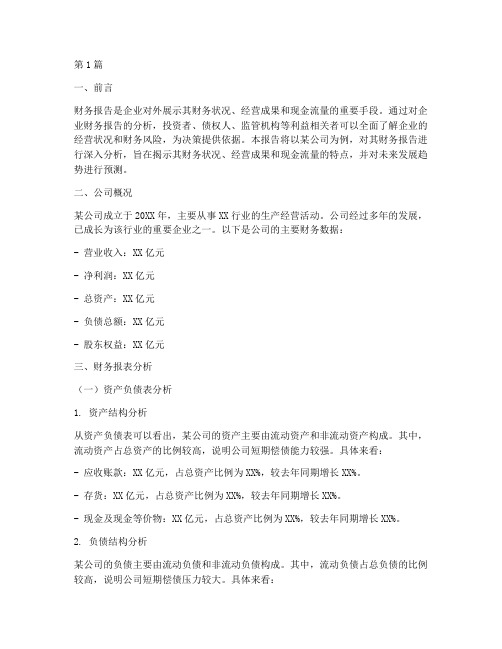 第 1 篇

一、前言

财务报告是企业对外展示其财务状况、经营成果和现金流量的重要手段。通过对企业财务报告的分析，投资者、债权人、监管机构等利益相关者可以全面了解企业的经营状况和财务风险，为决策提供依据。本报告将以某公司为例，对其财务报告进行深入分析，旨在揭示其财务状况、经营成果和现金流量的特点，并对未来发展趋势进行预测。

二、公司概况

某公司成立于 20XX 年，主要从事 XX 行业的生产经营活动。公司经过多年的发展，已成长为该行业的重要企业之一。以下是公司的主要财务数据：

- 营业收入：XX 亿元

- 净利润：XX 亿元

- 总资产：XX 亿元

- 负债总额：XX 亿元

- 股东权益：XX 亿元

三、财务报表分析

（一）资产负债表分析

1. 资产结构分析

从资产负债表可以看出，某公司的资产主要由流动资产和非流动资产构成。其中，流动资产占总资产的比例较高，说明公司短期偿债能力较强。具体来看：

- 应收账款：XX 亿元，占总资产比例为 XX%，较去年同期增长 XX%。

- 存货：XX 亿元，占总资产比例为 XX%，较去年同期增长 XX%。

- 现金及现金等价物：XX 亿元，占总资产比例为 XX%，较去年同期增长 XX%。

2. 负债结构分析

某公司的负债主要由流动负债和非流动负债构成。其中，流动负债占总负债的比例较高，说明公司短期偿债压力较大。具体来看：